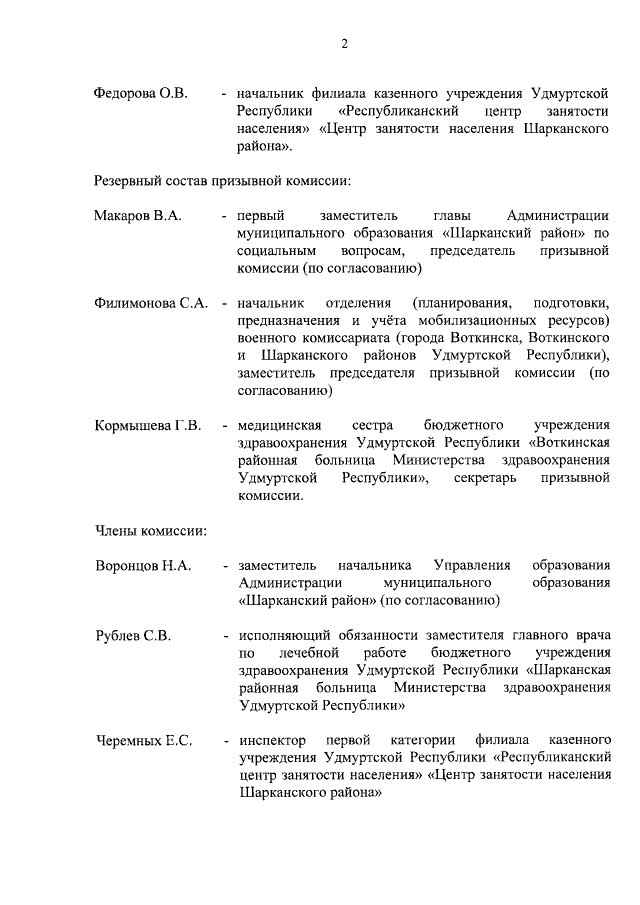 2

Федорова О.В. - начальник филиала казенного учреждения Удмуртской Республики «Республиканский центр занятости населения» «Центр занятости населения Шарканского района».

Резервный состав призывной комиссии:

Макаров В.А. - первый заместитель главы Администрации муниципального образования «Шарканский район» по социальным вопросам, председатель призывной комиссии (по согласованию)

Филимонова С.А. - начальник отделения (планирования, подготовки, предназначения и учёта мобилизационных ресурсов) военного комиссариата (города Воткинска, Воткинского и Шарканского районов Удмуртской Республики), заместитель председателя призывной комиссии (по согласованию)

Кормышева Г.В. - медицинская сестра бюджетного учреждения здравоохранения Удмуртской Республики «Воткинская районная больница Министерства здравоохранения Удмуртской Республики», секретарь призывной комиссии.

Члены комиссии:

Воронцов Н.А. - заместитель начальника Управления образования Администрации муниципального образования «Шарканский район» (по согласованию)

Рублев С.В. - исполняющий обязанности заместителя главного врача по лечебной работе бюджетного учреждения здравоохранения Удмуртской Республики «Шарканская районная больница Министерства здравоохранения Удмуртской Республики»

Черемных Е.С. - инспектор первой категории филиала казенного учреждения Удмуртской Республики «Республиканский центр занятости населения» «Центр занятости населения Шарканского района»